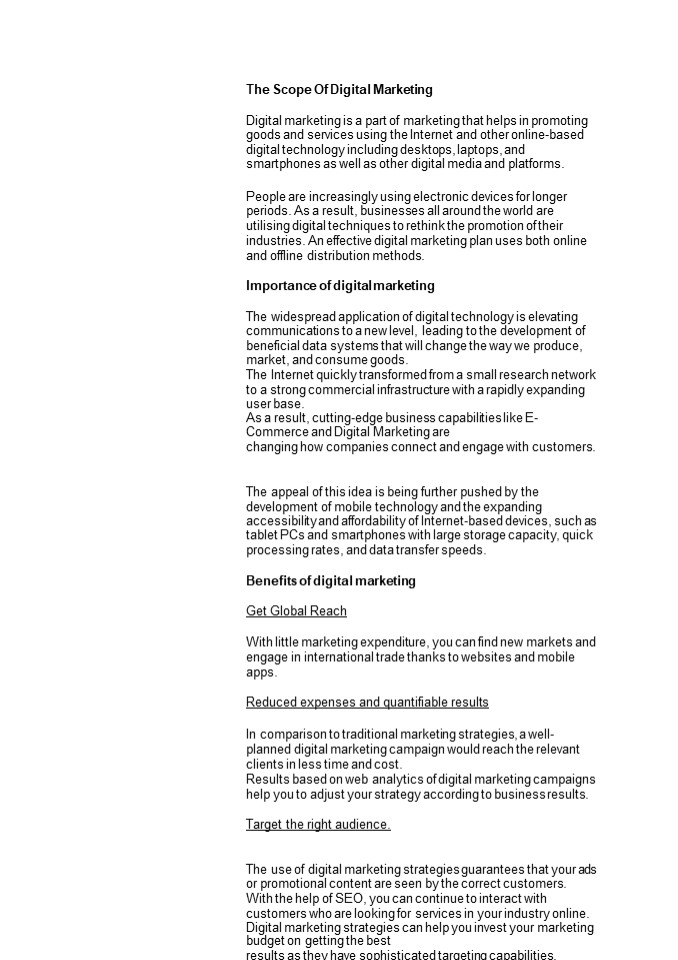 The Scope Of Digital Marketing

Digital marketing is a part of marketing that helps in promoting goods and services using the Internet and other online-based digital technology including desktops, laptops, and smartphones as well as other digital media and platforms.

People are increasingly using electronic devices for longer periods. As a result, businesses all around the world are utilising digital techniques to rethink the promotion of their industries. An effective digital marketing plan uses both online and offline distribution methods.

Importance of digital marketing

The widespread application of digital technology is elevating communications to a new level, leading to the development of beneficial data systems that will change the way we produce, market, and consume goods.
The Internet quickly transformed from a small research network to a strong commercial infrastructure with a rapidly expanding user base.
As a result, cutting-edge business capabilities like E-Commerce and Digital Marketing are
changing how companies connect and engage with customers.

The appeal of this idea is being further pushed by the development of mobile technology and the expanding accessibility and affordability of Internet-based devices, such as tablet PCs and smartphones with large storage capacity, quick processing rates, and data transfer speeds.

Benefits of digital marketing

Get Global Reach

With little marketing expenditure, you can find new markets and engage in international trade thanks to websites and mobile apps.

Reduced expenses and quantifiable results

In comparison to traditional marketing strategies, a well-planned digital marketing campaign would reach the relevant clients in less time and cost.
Results based on web analytics of digital marketing campaigns help you to adjust your strategy according to business results.

Target the right audience.

The use of digital marketing strategies guarantees that your ads or promotional content are seen by the correct customers.
With the help of SEO, you can continue to interact with customers who are looking for services in your industry online.
Digital marketing strategies can help you invest your marketing budget on getting the best
results as they have sophisticated targeting capabilities.